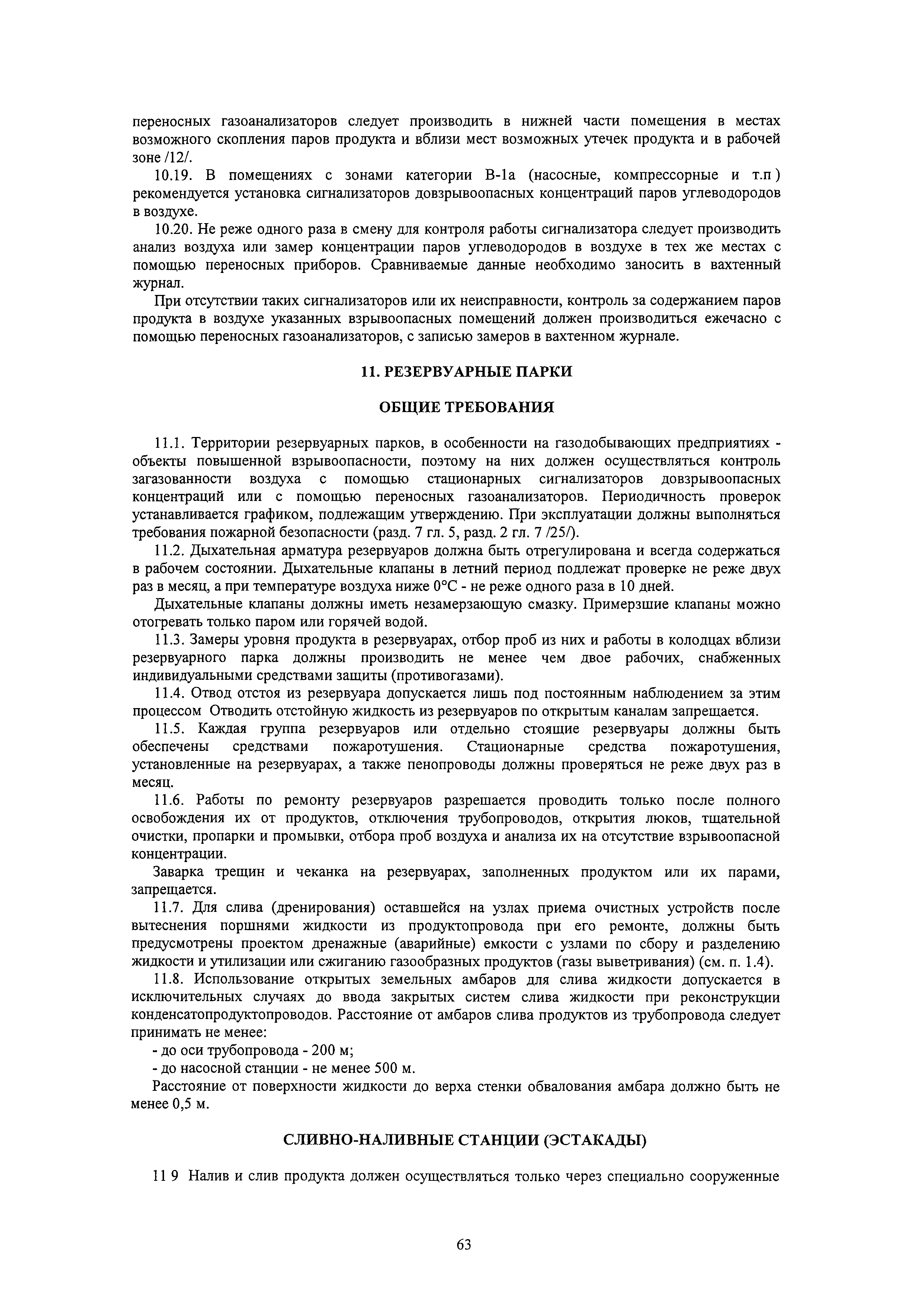 переносных газоанализаторов следует производить в нижней части помещения в местах возможного скопления паров продукта и вблизи мест возможных утечек продукта и в рабочей зоне /12/.

10.19. В помещениях с зонами категории В-1а (насосные, компрессорные и т.п ) рекомендуется установка сигнализаторов довзрывоопасных концентраций паров углеводородов в воздухе.

10.20. Не реже одного раза в смену для контроля работы сигнализатора следует производить анализ воздуха или замер концентрации паров углеводородов в воздухе в тех же местах с помощью переносных приборов. Сравниваемые данные необходимо заносить в вахтенный журнал.

При отсутствии таких сигнализаторов или их неисправности, контроль за содержанием паров продукта в воздухе указанных взрывоопасных помещений должен производиться ежечасно с помощью переносных газоанализаторов, с записью замеров в вахтенном журнале.

11. РЕЗЕРВУАРНЫЕ ПАРКИ

ОБЩИЕ ТРЕБОВАНИЯ

11.1. Территории резервуарных парков, в особенности на газодобывающих предприятиях - объекты повышенной взрывоопасности, поэтому на них должен осуществляться контроль загазованности воздуха с помощью стационарных сигнализаторов довзрывоопасных концентраций или с помощью переносных газоанализаторов. Периодичность проверок устанавливается графиком, подлежащим утверждению. При эксплуатации должны выполняться требования пожарной безопасности (разд. 7 гл. 5, разд. 2 гл. 7 /25/).

11.2. Дыхательная арматура резервуаров должна быть отрегулирована и всегда содержаться в рабочем состоянии. Дыхательные клапаны в летний период подлежат проверке не реже двух раз в месяц, а при температуре воздуха ниже 0°С - не реже одного раза в 10 дней.

Дыхательные клапаны должны иметь незамерзающую смазку. Примерзшие клапаны можно отогревать только паром или горячей водой.

11.3. Замеры уровня продукта в резервуарах, отбор проб из них и работы в колодцах вблизи резервуарного парка должны производить не менее чем двое рабочих, снабженных индивидуальными средствами защиты (противогазами).

11.4. Отвод отстоя из резервуара допускается лишь под постоянным наблюдением за этим процессом Отводить отстойную жидкость из резервуаров по открытым каналам запрещается.

11.5. Каждая группа резервуаров или отдельно стоящие резервуары должны быть обеспечены средствами пожаротушения. Стационарные средства пожаротушения, установленные на резервуарах, а также пенопроводы должны проверяться не реже двух раз в месяц.

11.6. Работы по ремонту резервуаров разрешается проводить только после полного освобождения их от продуктов, отключения трубопроводов, открытия люков, тщательной очистки, пропарки и промывки, отбора проб воздуха и анализа их на отсутствие взрывоопасной концентрации.

Заварка трещин и чеканка на резервуарах, заполненных продуктом или их парами, запрещается.

11.7. Для слива (дренирования) оставшейся на узлах приема очистных устройств после вытеснения поршнями жидкости из продуктопровода при его ремонте, должны быть предусмотрены проектом дренажные (аварийные) емкости с узлами по сбору и разделению жидкости и утилизации или сжиганию газообразных продуктов (газы выветривания) (см. п. 1.4).

11.8. Использование открытых земельных амбаров для слива жидкости допускается в исключительных случаях до ввода закрытых систем слива жидкости при реконструкции конденсатопродуктопроводов. Расстояние от амбаров слива продуктов из трубопровода следует принимать не менее:

- до оси трубопровода - 200 м;

- до насосной станции - не менее 500 м.

Расстояние от поверхности жидкости до верха стенки обвалования амбара должно быть не менее 0,5 м.

СЛИВНО-НАЛИВНЫЕ СТАНЦИИ (ЭСТАКАДЫ)

11 9 Налив и слив продукта должен осуществляться только через специально сооруженные

63